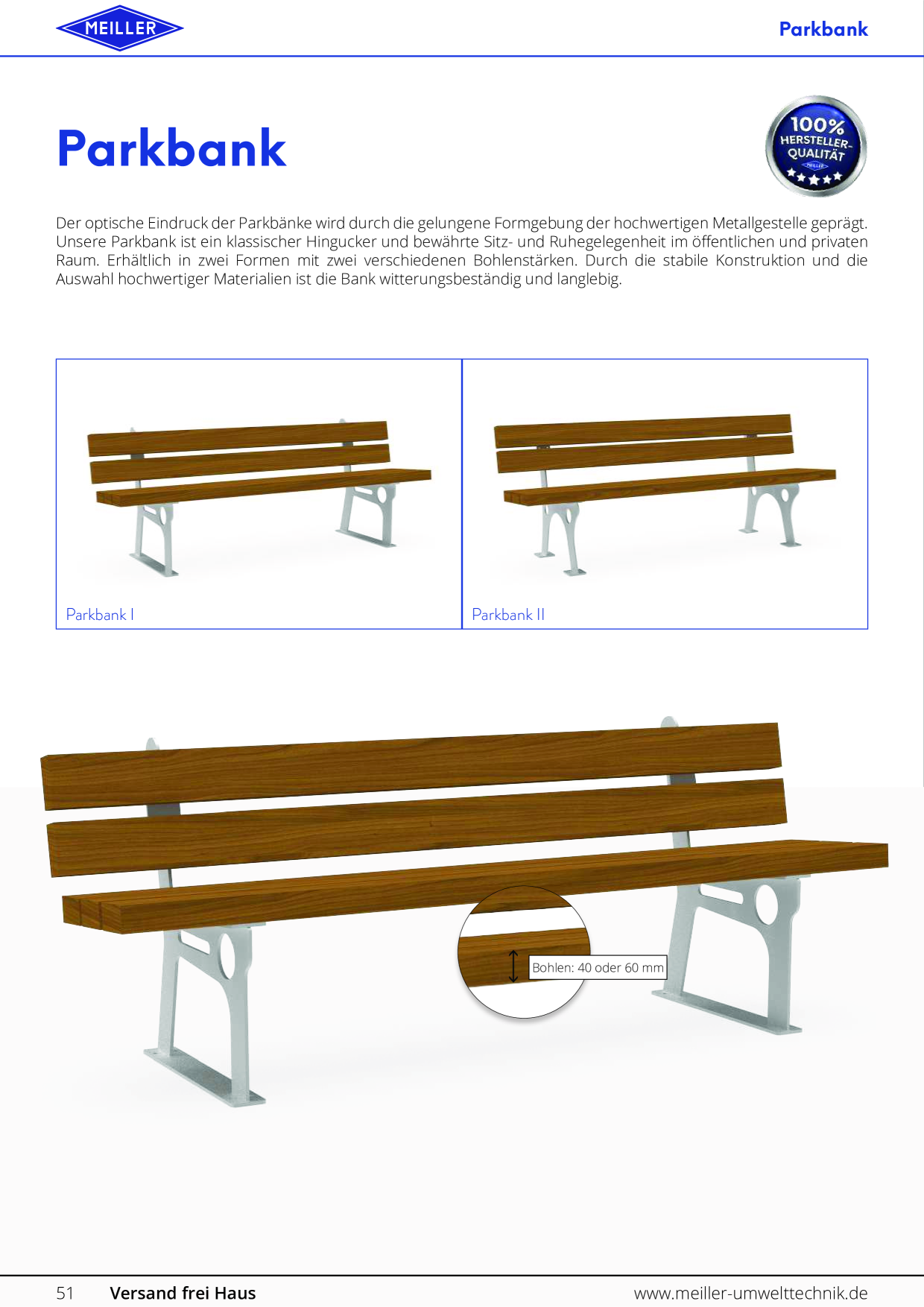 MEILLER

Parkbank

Parkbank

100% HERSTELLER-QUALITÄT

Der optische Eindruck der Parkbänke wird durch die gelungene Formgebung der hochwertigen Metallgestelle geprägt. Unsere Parkbank ist ein klassischer Hingucker und bewährte Sitz- und Ruhegelegenheit im öffentlichen und privaten Raum. Erhältlich in zwei Formen mit zwei verschiedenen Bohlenstärken. Durch die stabile Konstruktion und die Auswahl hochwertiger Materialien ist die Bank witterungsbeständig und langlebig.

Parkbank I

Parkbank II

Bohlen: 40 oder 60 mm

51 Versand frei Haus www.meiller-umwelttechnik.de